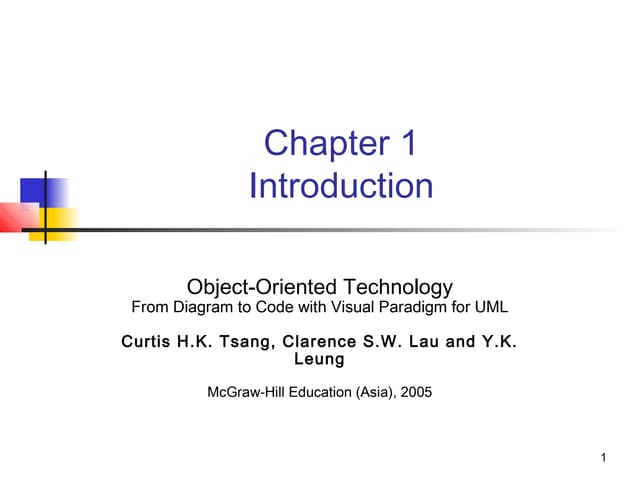 Chapter 1
Introduction

Object-Oriented Technology
From Diagram to Code with Visual Paradigm for UML

Curtis H.K. Tsang, Clarence S.W. Lau and Y.K. Leung

McGraw-Hill Education (Asia), 2005

1